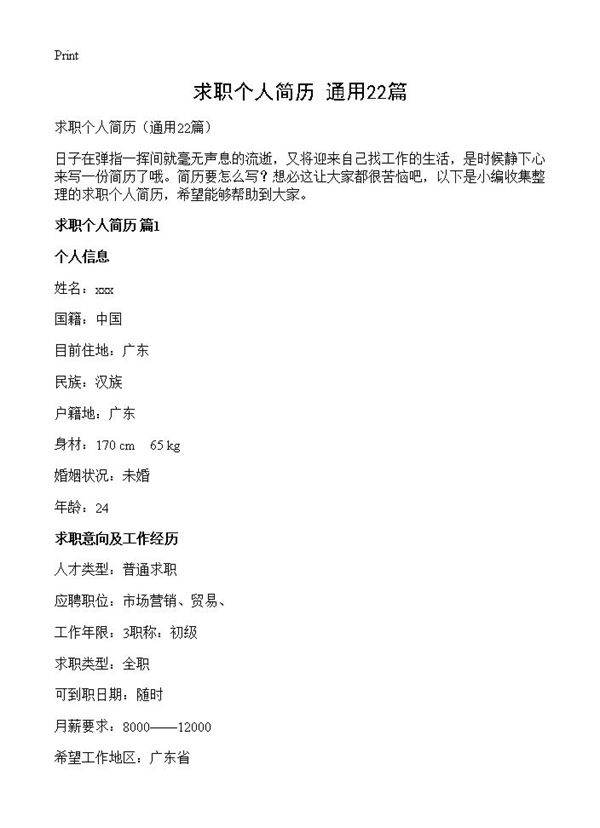 Print

求职个人简历 通用22篇

求职个人简历（通用22篇）

日子在弹指一挥间就毫无声息的流逝，又将迎来自己找工作的生活，是时候静下心来写一份简历了哦。简历要怎么写？想必这让大家都很苦恼吧，以下是小编收集整理的求职个人简历，希望能够帮助到大家。

求职个人简历 篇1

个人信息

姓名：xxx

国籍：中国

目前住地：广东

民族：汉族

户籍地：广东

身材：170 cm 65 kg

婚姻状况：未婚

年龄：24

求职意向及工作经历

人才类型：普通求职

应聘职位：市场营销、贸易、

工作年限：3职称：初级

求职类型：全职

可到职日期：随时

月薪要求：8000——12000

希望工作地区：广东省